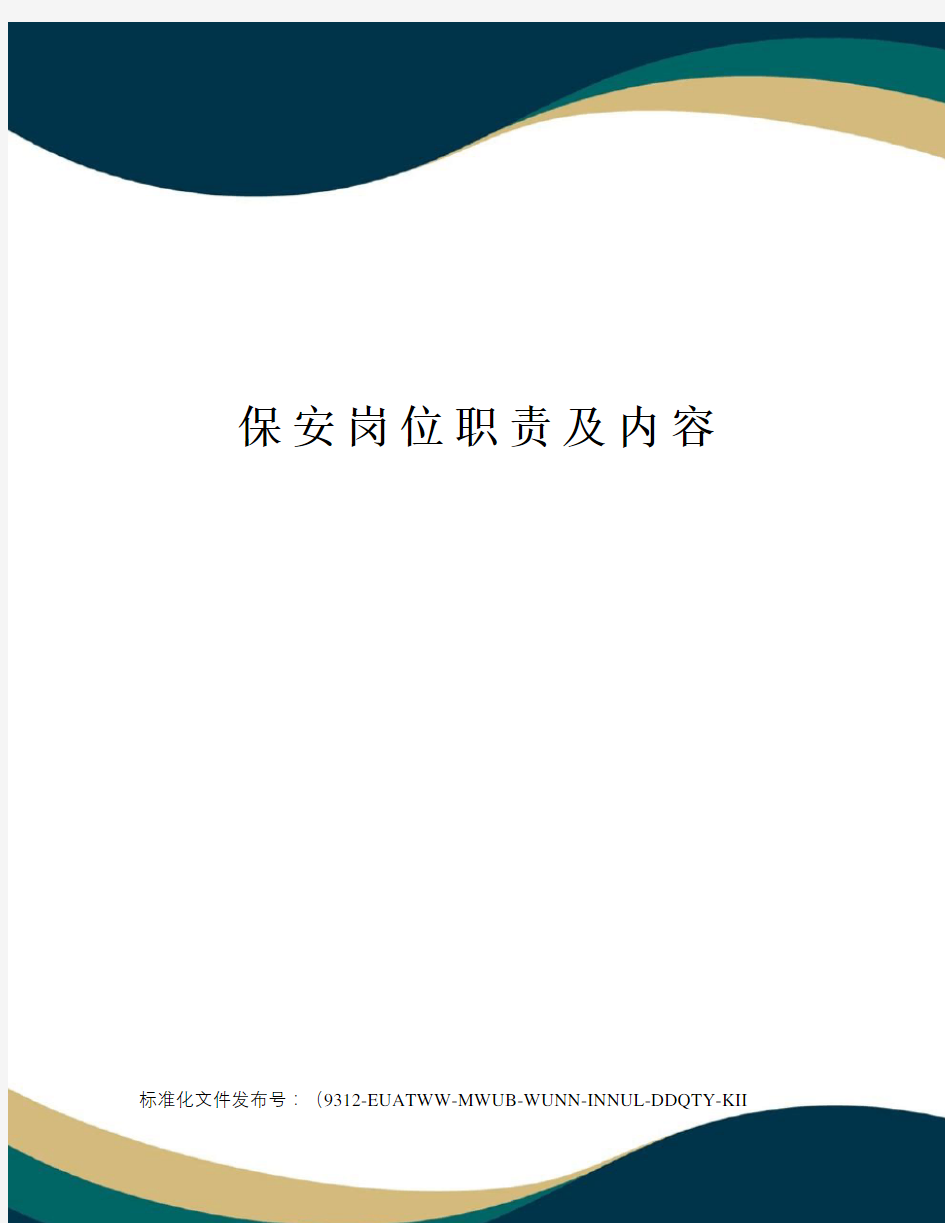 保安岗位职责及内容

标准化文件发布号：（9312-EUATWW-MWUB-WUNN-INNUL-DDQTY-KII